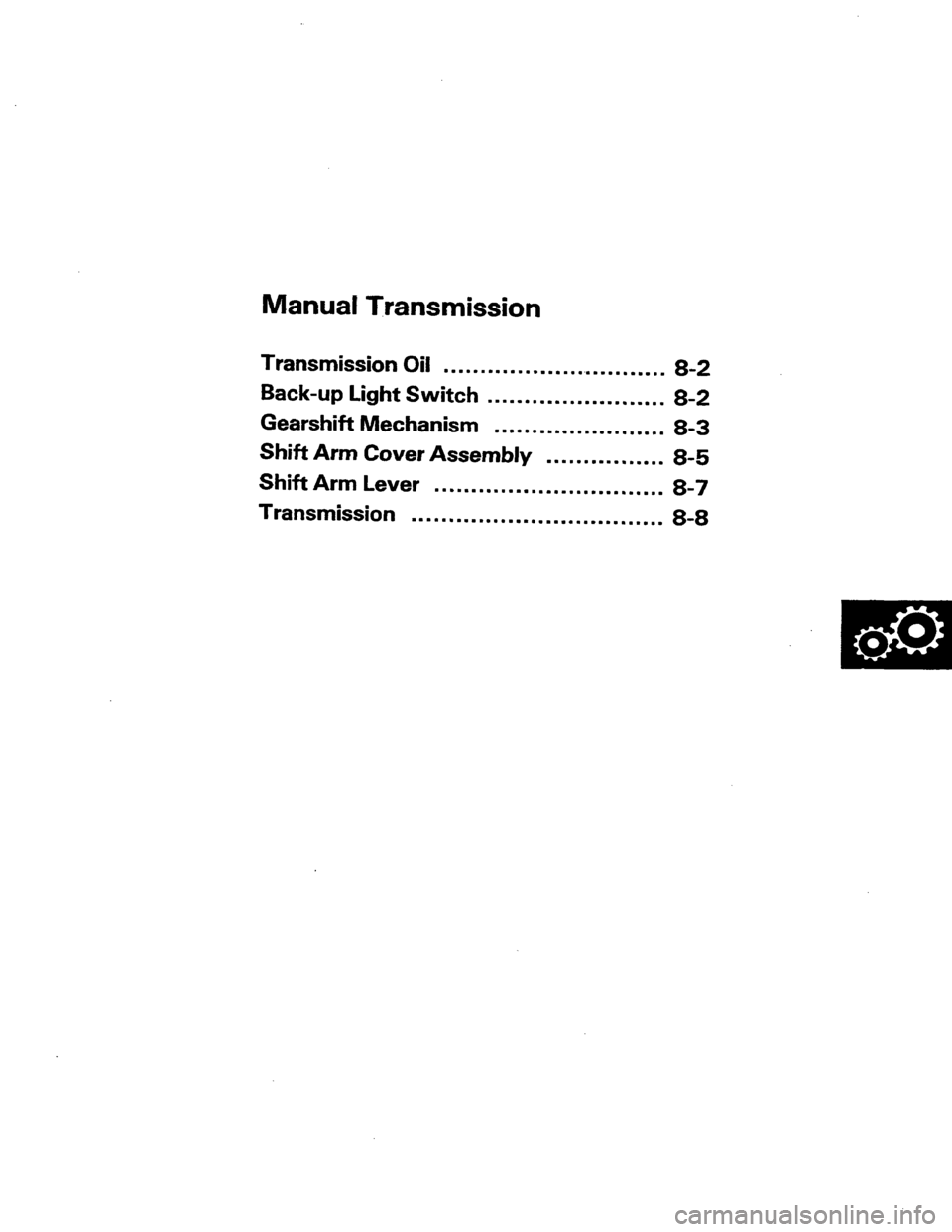 Manual Transmission

Transmission Oil .............................. 8-2
Back-up Light Switch ........................ 8-2
Gearshift Mechanism ....................... 8-3
Shift Arm Cover Assembly ................ 8-5
Shift Arm Lever ............................... 8-7
Transmission .................................. 8-8

carmanualsonline.info